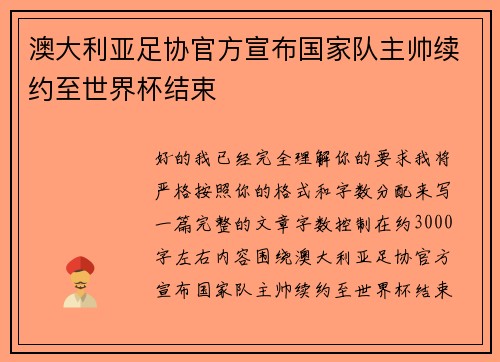 澳大利亚足协官方宣布国家队主帅续约至世界杯结束

好的我已经完全理解你的要求我将严格按照你的格式和字数分配来写一篇完整的文章字数控制在约3000字左右内容围绕澳大利亚足协官方宣布国家队主帅续约至世界杯结束